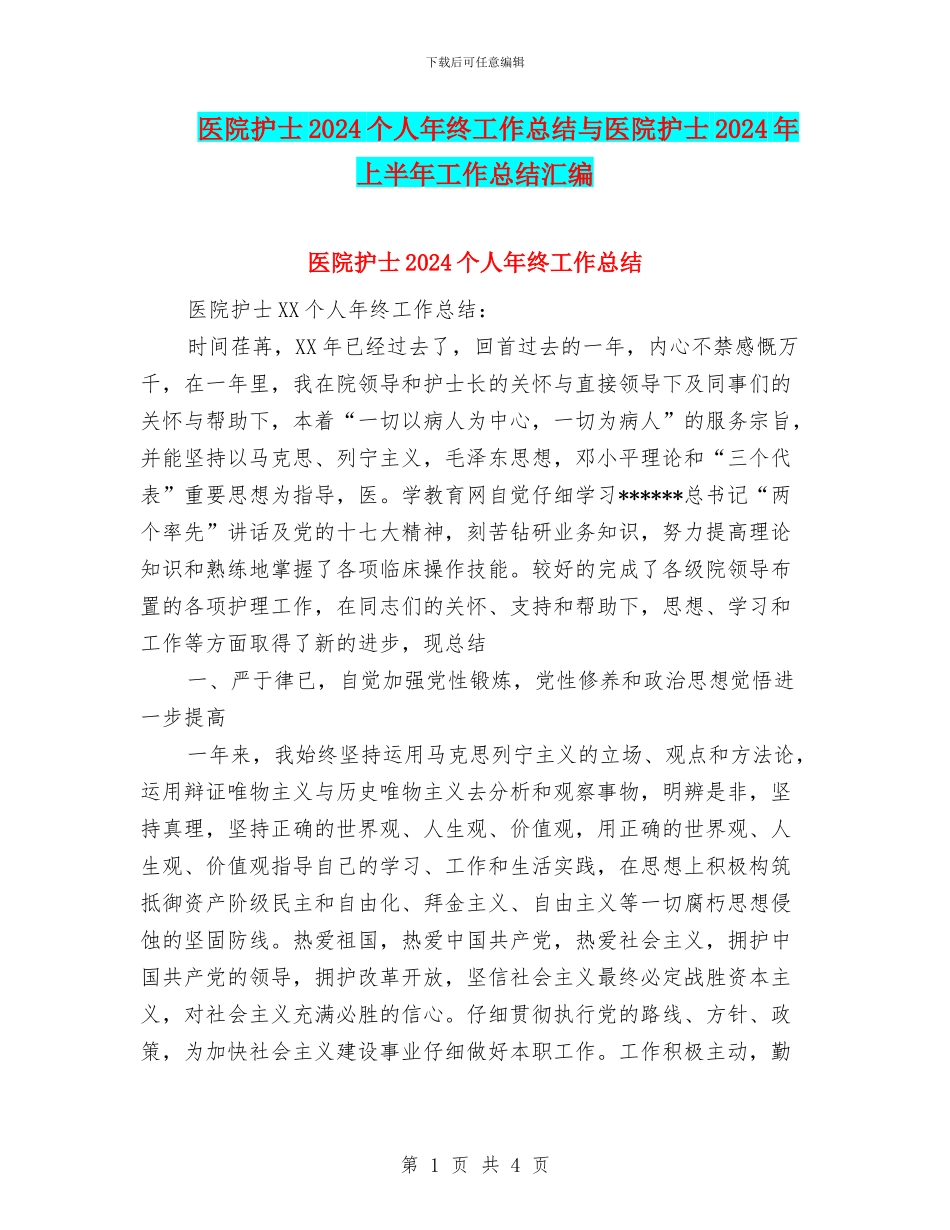 下载后可任意编辑

医院护士2024个人年终工作总结与医院护士2024年上半年工作总结汇编

医院护士2024个人年终工作总结

医院护士XX个人年终工作总结：

时间荏苒，XX年已经过去了，回首过去的一年，内心不禁感慨万千，在一年里，我在院领导和护士长的关怀与直接领导下及同事们的关怀与帮助下，本着“一切以病人为中心，一切为病人”的服务宗旨，并能坚持以马克思、列宁主义，毛泽东思想，邓小平理论和“三个代表”重要思想为指导，医。学教育网自觉仔细学习******总书记“两个率先”讲话及党的十七大精神，刻苦钻研业务知识，努力提高理论知识和熟练地掌握了各项临床操作技能。较好的完成了各级院领导布置的各项护理工作，在同志们的关怀、支持和帮助下，思想、学习和工作等方面取得了新的进步，现总结

一、严于律已，自觉加强党性锻炼，党性修养和政治思想觉悟进一步提高

一年来，我始终坚持运用马克思列宁主义的立场、观点和方法论，运用辩证唯物主义与历史唯物主义去分析和观察事物，明辨是非，坚持真理，坚持正确的世界观、人生观、价值观，用正确的世界观、人生观、价值观指导自己的学习、工作和生活实践，在思想上积极构筑抵御资产阶级民主和自由化、拜金主义、自由主义等一切腐朽思想侵蚀的坚固防线。热爱祖国，热爱中国共产党，热爱社会主义，拥护中国共产党的领导，拥护改革开放，坚信社会主义最终必定战胜资本主义，对社会主义充满必胜的信心。仔细贯彻执行党的路线、方针、政策，为加快社会主义建设事业仔细做好本职工作。工作积极主动，勤

第 1 页 共 4 页